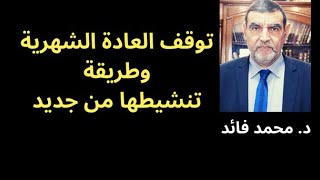 توقف العادة الشهرية
وطريقة
تنشيطها من جديد

د. محمد فائد